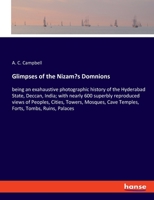 A. C. Campbell

Glimpses of the Nizam?s Domnions

being an exahaustive photographic history of the Hyderabad State, Deccan, India; with nearly 600 superbly reproduced views of Peoples, Cities, Towers, Mosques, Cave Temples, Forts, Tombs, Ruins, Palaces

hanse